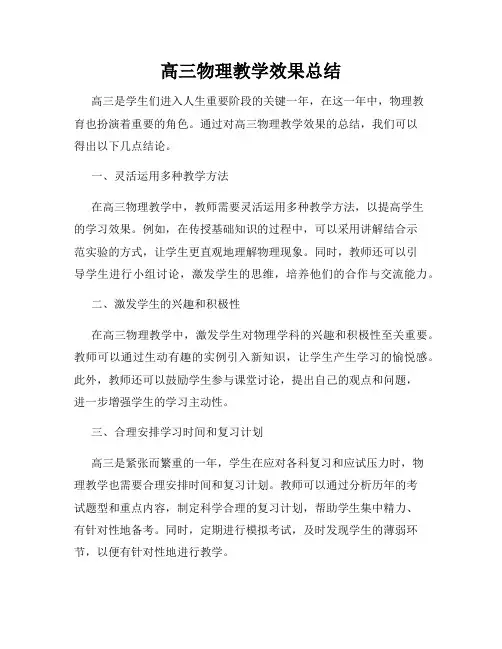 高三物理教学效果总结

高三是学生们进入人生重要阶段的关键一年，在这一年中，物理教育也扮演着重要的角色。通过对高三物理教学效果的总结，我们可以得出以下几点结论。

一、灵活运用多种教学方法

在高三物理教学中，教师需要灵活运用多种教学方法，以提高学生的学习效果。例如，在传授基础知识的过程中，可以采用讲解结合示范实验的方式，让学生更直观地理解物理现象。同时，教师还可以引导学生进行小组讨论，激发学生的思维，培养他们的合作与交流能力。

二、激发学生的兴趣和积极性

在高三物理教学中，激发学生对物理学科的兴趣和积极性至关重要。教师可以通过生动有趣的实例引入新知识，让学生产生学习的愉悦感。此外，教师还可以鼓励学生参与课堂讨论，提出自己的观点和问题，进一步增强学生的学习主动性。

三、合理安排学习时间和复习计划

高三是紧张而繁重的一年，学生在应对各科复习和应试压力时，物理教学也需要合理安排时间和复习计划。教师可以通过分析历年的考试题型和重点内容，制定科学合理的复习计划，帮助学生集中精力、有针对性地备考。同时，定期进行模拟考试，及时发现学生的薄弱环节，以便有针对性地进行教学。